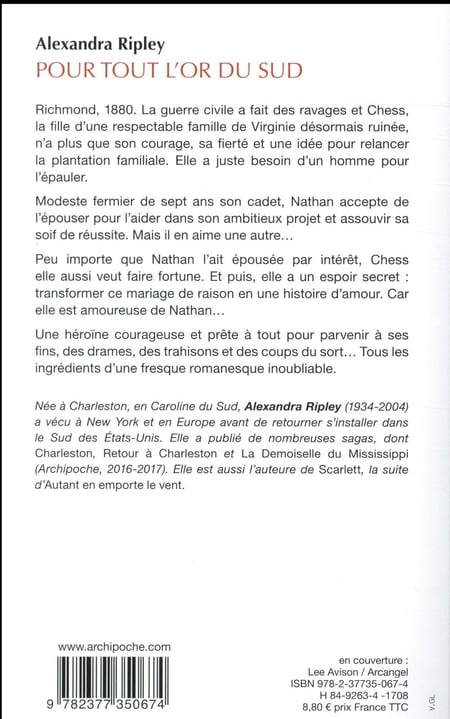 Alexandra Ripley
POUR TOUT L'OR DU SUD

Richmond, 1880. La guerre civile a fait des ravages et Chess, la fille d'une respectable famille de Virginie désormais ruinée, n'a plus que son courage, sa fierté et une idée pour relancer la plantation familiale. Elle a juste besoin d'un homme pour l'épauler.

Modeste fermier de sept ans son cadet, Nathan accepte de l'épouser pour l'aider dans son ambitieux projet et assouvir sa soif de réussite. Mais il en aime une autre…

Peu importe que Nathan l'ait épousée par intérêt, Chess elle aussi veut faire fortune. Et puis, elle a un espoir secret : transformer ce mariage de raison en une histoire d'amour. Car elle est amoureuse de Nathan…

Une héroïne courageuse et prête à tout pour parvenir à ses fins, des drames, des trahisons et des coups du sort… Tous les ingrédients d'une fresque romanesque inoubliable.

Née à Charleston, en Caroline du Sud, Alexandra Ripley (1934-2004) a vécu à New York et en Europe avant de retourner s'installer dans le Sud des États-Unis. Elle a publié de nombreuses sagas, dont Charleston, Retour à Charleston et La Demoiselle du Mississippi (Archipoche, 2016-2017). Elle est aussi l'auteure de Scarlett, la suite d'Autant en emporte le vent.

www.archipoche.com

9 782377 350674

en couverture :
Lee Avison / Arcangel
ISBN 978-2-37735-067-4
H 84-9263-4 -1708
8,80 € prix France TTC

V.GL